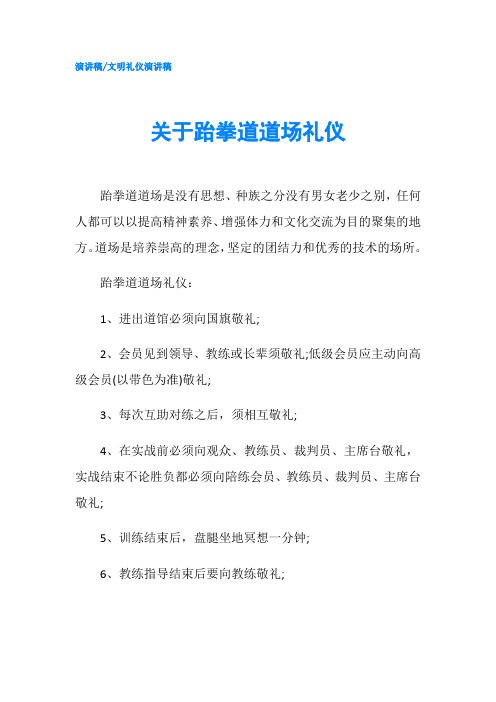 演讲稿/文明礼仪演讲稿

关于跆拳道道场礼仪

跆拳道道场是没有思想、种族之分没有男女老少之别，任何人都可以以提高精神素养、增强体力和文化交流为目的聚集的地方。道场是培养崇高的理念，坚定的团结力和优秀的技术的场所。

跆拳道道场礼仪：

1、进出道馆必须向国旗敬礼;

2、会员见到领导、教练或长辈须敬礼;低级会员应主动向高级会员(以带色为准)敬礼;

3、每次互助对练之后，须相互敬礼;

4、在实战前必须向观众、教练员、裁判员、主席台敬礼，实战结束不论胜负都必须向陪练会员、教练员、裁判员、主席台敬礼;

5、训练结束后，盘腿坐地冥想一分钟;

6、教练指导结束后要向教练敬礼;